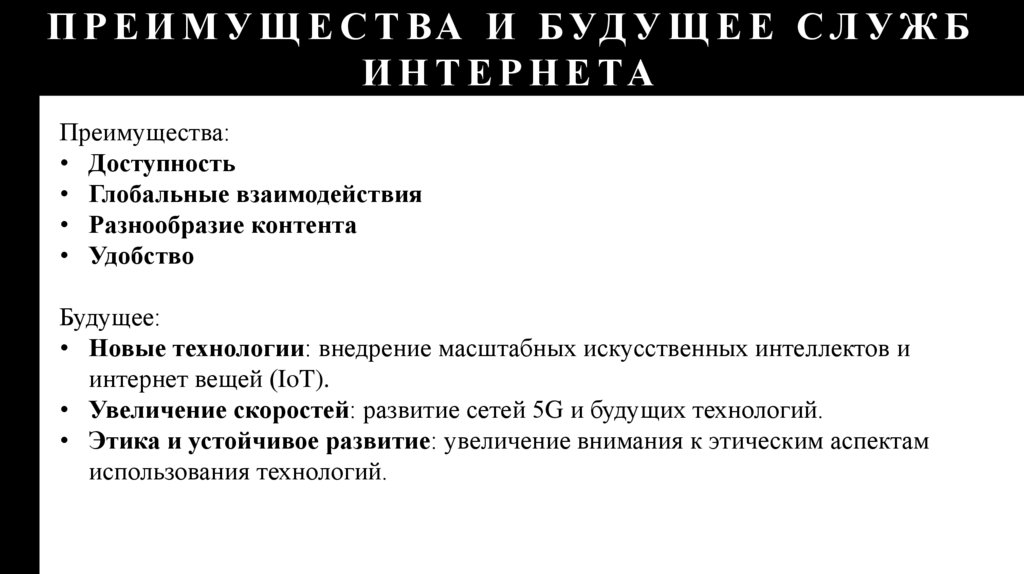 ПРЕИМУЩЕСТВА И БУДУЩЕЕ СЛУЖБ ИНТЕРНЕТА

Преимущества:
• Доступность
• Глобальные взаимодействия
• Разнообразие контента
• Удобство

Будущее:
• Новые технологии: внедрение масштабных искусственных интеллектов и интернет вещей (IoT).
• Увеличение скоростей: развитие сетей 5G и будущих технологий.
• Этика и устойчивое развитие: увеличение внимания к этическим аспектам использования технологий.